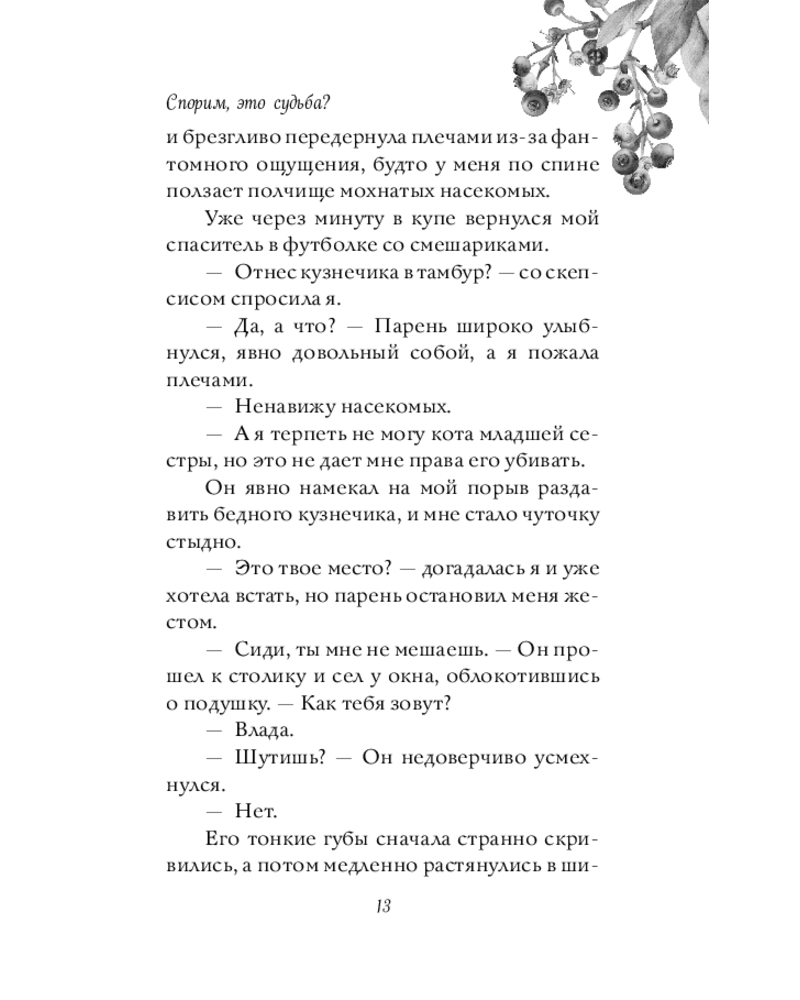 Спорим, это судьба?

и брезгливо передернула плечами из-за фантомного ощущения, будто у меня по спине ползает полчище мохнатых насекомых.

Уже через минуту в купе вернулся мой спаситель в футболке со смешариками.

— Отнес кузнечика в тамбур? — со скепсисом спросила я.

— Да, а что? — Парень широко улыбнулся, явно довольный собой, а я пожала плечами.

— Ненавижу насекомых.

— А я терпеть не могу кота младшей сестры, но это не дает мне права его убивать.

Он явно намекал на мой порыв раздавить бедного кузнечика, и мне стало чуточку стыдно.

— Это твое место? — догадалась я и уже хотела встать, но парень остановил меня жестом.

— Сиди, ты мне не мешаешь. — Он прошел к столику и сел у окна, облокотившись о подушку. — Как тебя зовут?

— Влада.

— Шутишь? — Он недоверчиво усмехнулся.

— Нет.

Его тонкие губы сначала странно скривились, а потом медленно растянулись в ши-

13